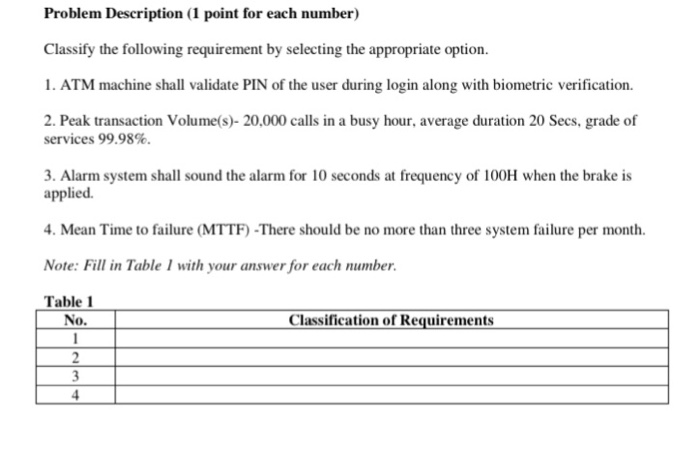 Problem Description (1 point for each number)

Classify the following requirement by selecting the appropriate option.

1. ATM machine shall validate PIN of the user during login along with biometric verification.

2. Peak transaction Volume(s)- 20,000 calls in a busy hour, average duration 20 Secs, grade of services 99.98%.

3. Alarm system shall sound the alarm for 10 seconds at frequency of 100H when the brake is applied.

4. Mean Time to failure (MTTF) -There should be no more than three system failure per month.

Note: Fill in Table 1 with your answer for each number.

Table 1

| No. | Classification of Requirements |
|---|---|
| 1 | |
| 2 | |
| 3 | |
| 4 | |